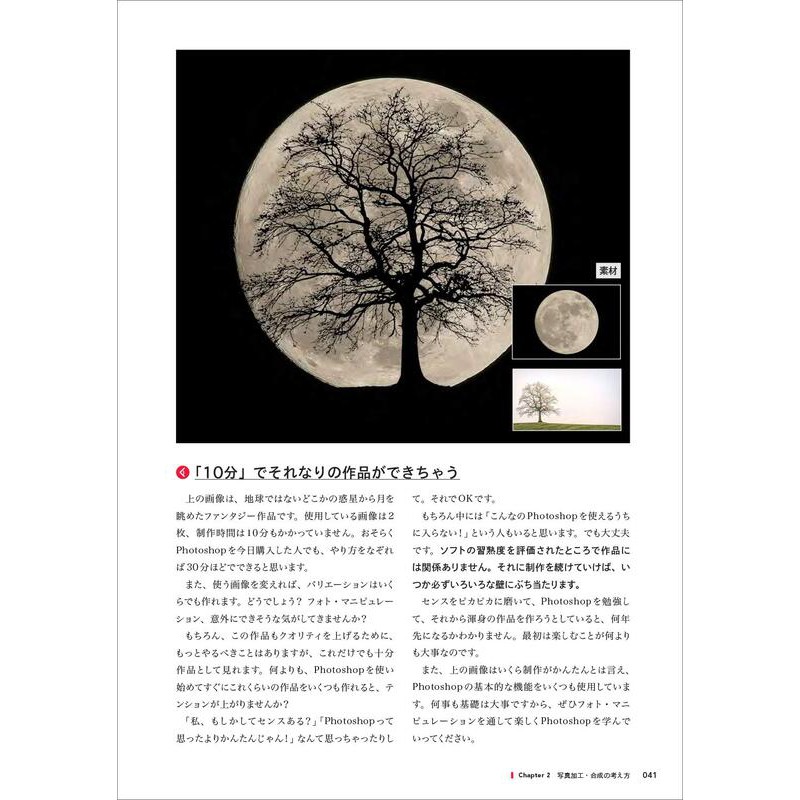 素材

「10分」でそれなりの作品ができちゃう

上の画像は、地球ではないどこかの惑星から月を眺めたファンタジー作品です。使用している画像は2枚、制作時間は10分もかかっていません。おそらくPhotoshopを今日購入した人でも、やり方をなぞれば30分ほどでできると思います。

また、使う画像を変えれば、バリエーションはいくらでも作れます。どうでしょう？ フォト・マニピュレーション、意外にできそうな気がしてきませんか？

もちろん、この作品もクオリティを上げるために、もっとやるべきことはありますが、これだけでも十分作品として見れます。何よりも、Photoshopを使い始めてすぐにこれくらいの作品をいくつも作れると、テンションが上がりませんか？

「私、もしかしてセンスある？」「Photoshopって思ったよりかんたんじゃん！」なんて思っちゃったりして。それでOKです。

もちろん中には「こんなのPhotoshopを使えるうちに入らない！」という人もいると思います。でも大丈夫です。ソフトの習熟度を評価されたところで作品には関係ありません。それに制作を続けていけば、いつか必ずいろいろな壁にぶち当たります。

センスをピカピカに磨いて、Photoshopを勉強して、それから渾身の作品を作ろうとしていると、何年先になるかわかりません。最初は楽しむことが何よりも大事なのです。

また、上の画像はいくら制作がかんたんとは言え、Photoshopの基本的な機能をいくつも使用しています。何事も基礎は大事ですから、ぜひフォト・マニピュレーションを通して楽しくPhotoshopを学んでいってください。

Chapter 2 写真加工・合成の考え方 041